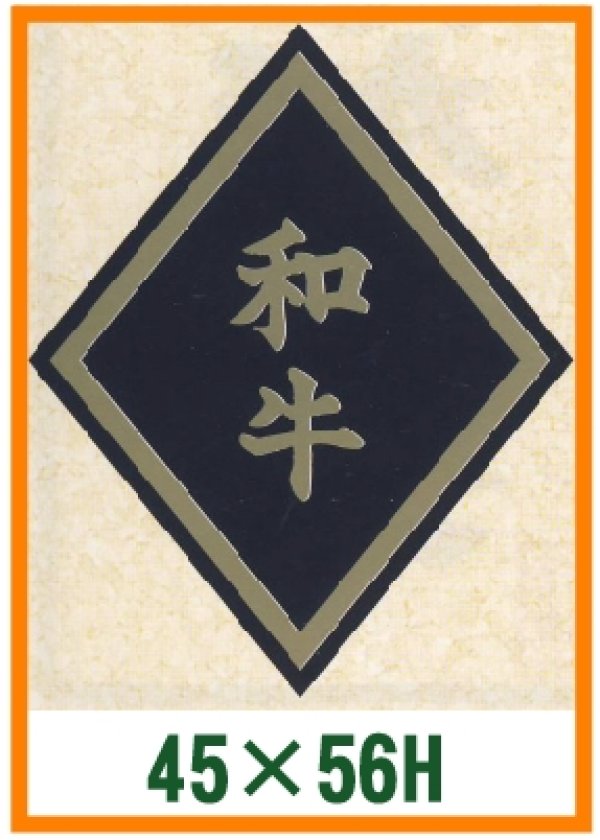 和牛

45×56H